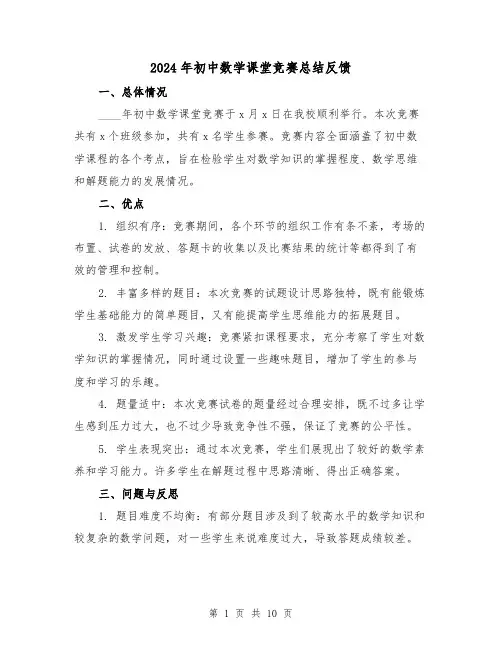 2024 年初中数学课堂竞赛总结反馈

一、总体情况

____年初中数学课堂竞赛于 x 月 x 日在我校顺利举行。本次竞赛共有 x 个班级参加，共有 x 名学生参赛。竞赛内容全面涵盖了初中数学课程的各个考点，旨在检验学生对数学知识的掌握程度、数学思维和解题能力的发展情况。

二、优点

1. 组织有序：竞赛期间，各个环节的组织工作有条不紊，考场的布置、试卷的发放、答题卡的收集以及比赛结果的统计等都得到了有效的管理和控制。

2. 丰富多样的题目：本次竞赛的试题设计思路独特，既有能锻炼学生基础能力的简单题目，又有能提高学生思维能力的拓展题目。

3. 激发学生学习兴趣：竞赛紧扣课程要求，充分考察了学生对数学知识的掌握情况，同时通过设置一些趣味题目，增加了学生的参与度和学习的乐趣。

4. 题量适中：本次竞赛试卷的题量经过合理安排，既不过多让学生感到压力过大，也不过少导致竞争性不强，保证了竞赛的公平性。

5. 学生表现突出：通过本次竞赛，学生们展现出了较好的数学素养和学习能力。许多学生在解题过程中思路清晰、得出正确答案。

三、问题与反思

1. 题目难度不均衡：有部分题目涉及到了较高水平的数学知识和较复杂的数学问题，对一些学生来说难度过大，导致答题成绩较差。

第 1 页 共 10 页